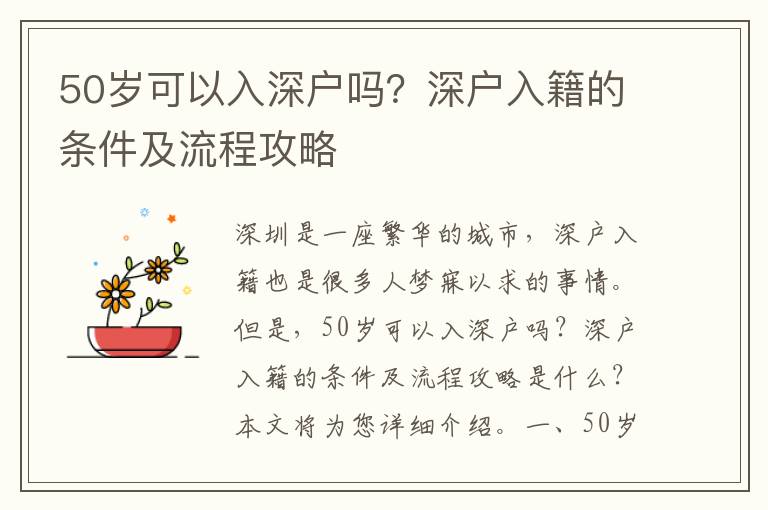 50岁可以入深户吗？深户入籍的条件及流程攻略

深圳是一座繁华的城市，深户入籍也是很多人梦寐以求的事情。但是，50岁可以入深户吗？深户入籍的条件及流程攻略是什么？本文将为您详细介绍。一、50岁